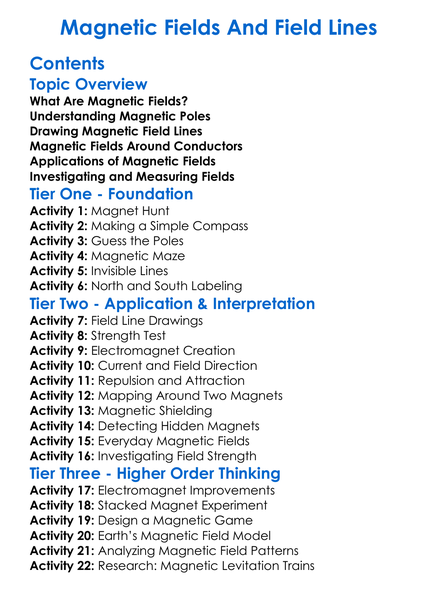 Magnetic Fields And Field Lines

Contents

Topic Overview

What Are Magnetic Fields?
Understanding Magnetic Poles
Drawing Magnetic Field Lines
Magnetic Fields Around Conductors
Applications of Magnetic Fields
Investigating and Measuring Fields

Tier One - Foundation

Activity 1: Magnet Hunt
Activity 2: Making a Simple Compass
Activity 3: Guess the Poles
Activity 4: Magnetic Maze
Activity 5: Invisible Lines
Activity 6: North and South Labeling

Tier Two - Application & Interpretation

Activity 7: Field Line Drawings
Activity 8: Strength Test
Activity 9: Electromagnet Creation
Activity 10: Current and Field Direction
Activity 11: Repulsion and Attraction
Activity 12: Mapping Around Two Magnets
Activity 13: Magnetic Shielding
Activity 14: Detecting Hidden Magnets
Activity 15: Everyday Magnetic Fields
Activity 16: Investigating Field Strength

Tier Three - Higher Order Thinking

Activity 17: Electromagnet Improvements
Activity 18: Stacked Magnet Experiment
Activity 19: Design a Magnetic Game
Activity 20: Earth's Magnetic Field Model
Activity 21: Analyzing Magnetic Field Patterns
Activity 22: Research: Magnetic Levitation Trains